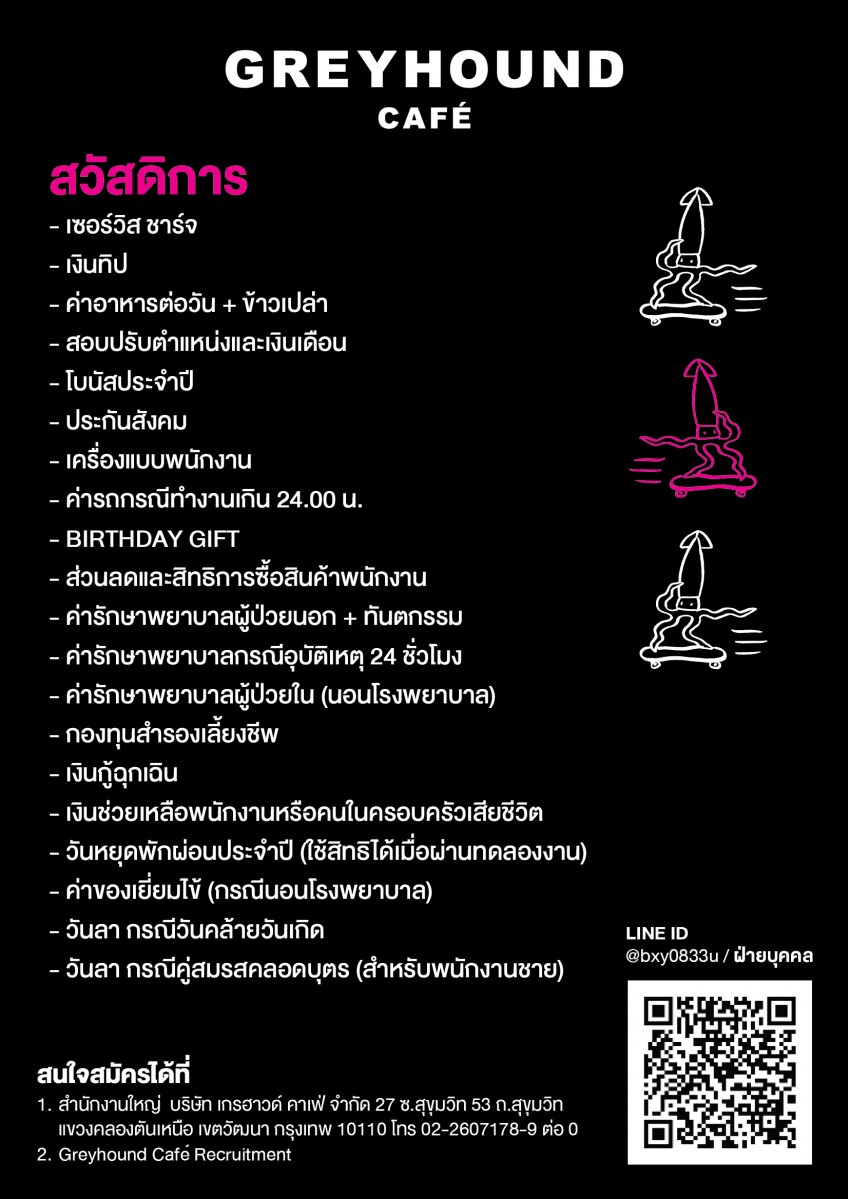 GREYHOUND
CAFÉ

สวัสดิการ

- เซอร์วิส ชาร์จ
- เงินทิป
- ค่าอาหารต่อวัน + ข้าวเปล่า
- สอบปรับตำแหน่งและเงินเดือน
- โบนัสประจำปี
- ประกันสังคม
- เครื่องแบบพนักงาน
- ค่ารถกรณีทำงานเกิน 24.00 น.
- BIRTHDAY GIFT
- ส่วนลดและสิทธิการซื้อสินค้าพนักงาน
- ค่ารักษาพยาบาลผู้ป่วยนอก + ทันตกรรม
- ค่ารักษาพยาบาลกรณีอุบัติเหตุ 24 ชั่วโมง
- ค่ารักษาพยาบาลผู้ป่วยใน (นอนโรงพยาบาล)
- กองทุนสำรองเลี้ยงชีพ
- เงินกู้ฉุกเฉิน
- เงินช่วยเหลือพนักงานหรือคนในครอบครัวเสียชีวิต
- วันหยุดพักผ่อนประจำปี (ใช้สิทธิได้เมื่อผ่านทดลองงาน)
- ค่าของเยี่ยมไข้ (กรณีนอนโรงพยาบาล)
- วันลา กรณีวันคล้ายวันเกิด
- วันลา กรณีคู่สมรสคลอดบุตร (สำหรับพนักงานชาย)

LINE ID
@bxy0833u / ฝ่ายบุคคล

สนใจสมัครได้ที่

1. สำนักงานใหญ่ บริษัท เกรฮาวด์ คาเฟ่ จำกัด 27 ซ.สุขุมวิท 53 ถ.สุขุมวิท แขวงคลองตันเหนือ เขตวัฒนา กรุงเทพ 10110 โทร 02-2607178-9 ต่อ 0
2. Greyhound Café Recruitment